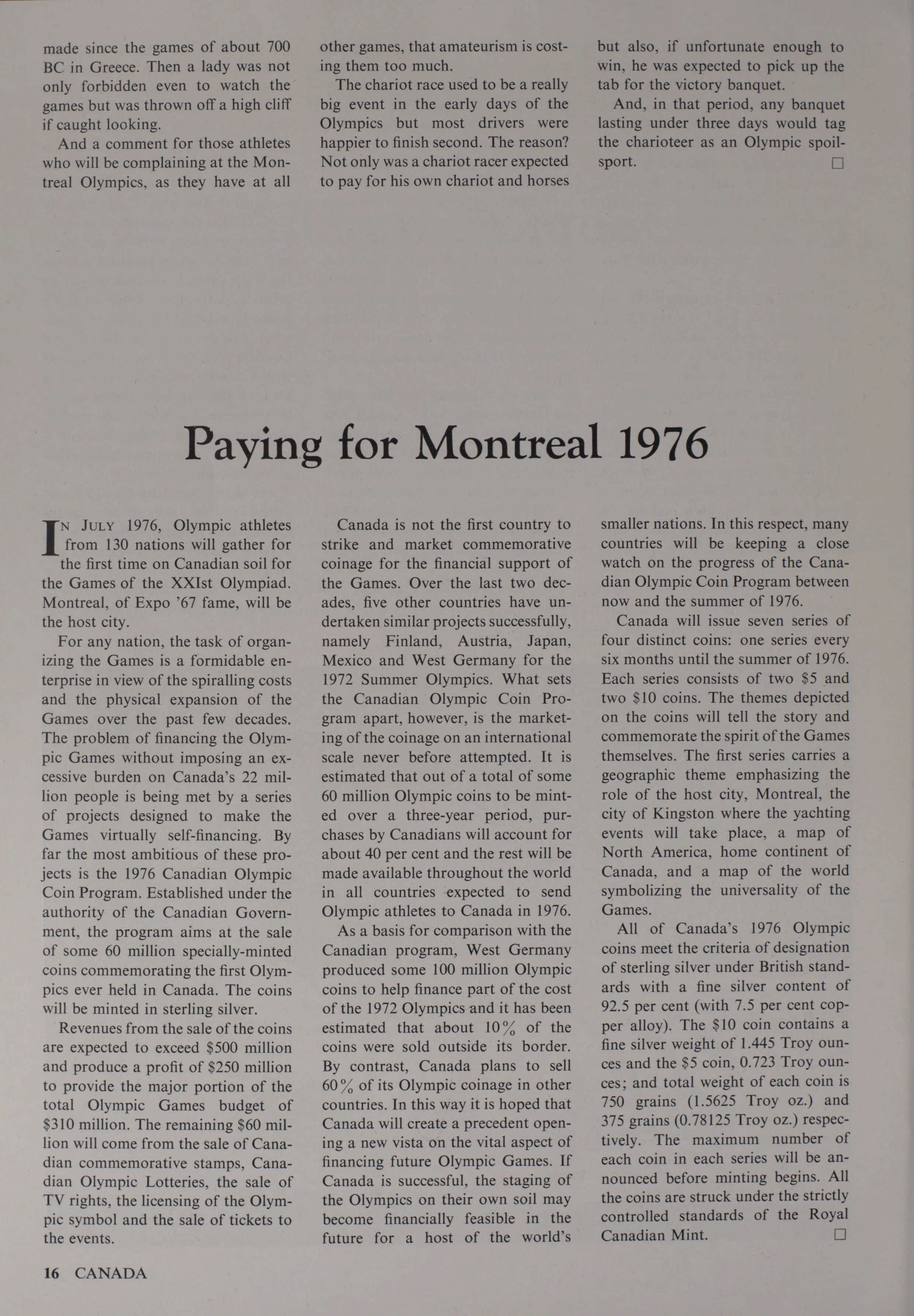 made since the games of about 700 BC in Greece. Then a lady was not only forbidden even to watch the games but was thrown off a high cliff if caught looking.

And a comment for those athletes who will be complaining at the Montreal Olympics, as they have at all other games, that amateurism is costing them too much.

The chariot race used to be a really big event in the early days of the Olympics but most drivers were happier to finish second. The reason? Not only was a chariot racer expected to pay for his own chariot and horses but also, if unfortunate enough to win, he was expected to pick up the tab for the victory banquet.

And, in that period, any banquet lasting under three days would tag the charioteer as an Olympic spoilsport. □

Paying for Montreal 1976

IN JULY 1976, Olympic athletes from 130 nations will gather for the first time on Canadian soil for the Games of the XXIst Olympiad. Montreal, of Expo '67 fame, will be the host city.

For any nation, the task of organizing the Games is a formidable enterprise in view of the spiralling costs and the physical expansion of the Games over the past few decades. The problem of financing the Olympic Games without imposing an excessive burden on Canada's 22 million people is being met by a series of projects designed to make the Games virtually self-financing. By far the most ambitious of these projects is the 1976 Canadian Olympic Coin Program. Established under the authority of the Canadian Government, the program aims at the sale of some 60 million specially-minted coins commemorating the first Olympics ever held in Canada. The coins will be minted in sterling silver.

Revenues from the sale of the coins are expected to exceed \$500 million and produce a profit of \$250 million to provide the major portion of the total Olympic Games budget of \$310 million. The remaining \$60 million will come from the sale of Canadian commemorative stamps, Canadian Olympic Lotteries, the sale of TV rights, the licensing of the Olympic symbol and the sale of tickets to the events.

Canada is not the first country to strike and market commemorative coinage for the financial support of the Games. Over the last two decades, five other countries have undertaken similar projects successfully, namely Finland, Austria, Japan, Mexico and West Germany for the 1972 Summer Olympics. What sets the Canadian Olympic Coin Program apart, however, is the marketing of the coinage on an international scale never before attempted. It is estimated that out of a total of some 60 million Olympic coins to be minted over a three-year period, purchases by Canadians will account for about 40 per cent and the rest will be made available throughout the world in all countries expected to send Olympic athletes to Canada in 1976.

As a basis for comparison with the Canadian program, West Germany produced some 100 million Olympic coins to help finance part of the cost of the 1972 Olympics and it has been estimated that about 10% of the coins were sold outside its border. By contrast, Canada plans to sell 60% of its Olympic coinage in other countries. In this way it is hoped that Canada will create a precedent opening a new vista on the vital aspect of financing future Olympic Games. If Canada is successful, the staging of the Olympics on their own soil may become financially feasible in the future for a host of the world's smaller nations. In this respect, many countries will be keeping a close watch on the progress of the Canadian Olympic Coin Program between now and the summer of 1976.

Canada will issue seven series of four distinct coins: one series every six months until the summer of 1976. Each series consists of two \$5 and two \$10 coins. The themes depicted on the coins will tell the story and commemorate the spirit of the Games themselves. The first series carries a geographic theme emphasizing the role of the host city, Montreal, the city of Kingston where the yachting events will take place, a map of North America, home continent of Canada, and a map of the world symbolizing the universality of the Games.

All of Canada's 1976 Olympic coins meet the criteria of designation of sterling silver under British standards with a fine silver content of 92.5 per cent (with 7.5 per cent copper alloy). The \$10 coin contains a fine silver weight of 1.445 Troy ounces and the \$5 coin, 0.723 Troy ounces; and total weight of each coin is 750 grains (1.5625 Troy oz.) and 375 grains (0.78125 Troy oz.) respectively. The maximum number of each coin in each series will be announced before minting begins. All the coins are struck under the strictly controlled standards of the Royal Canadian Mint. □

16 CANADA